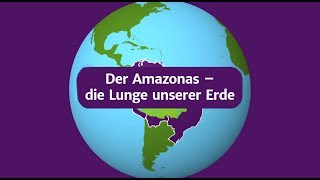 Der Amazonas – die Lunge unserer Erde